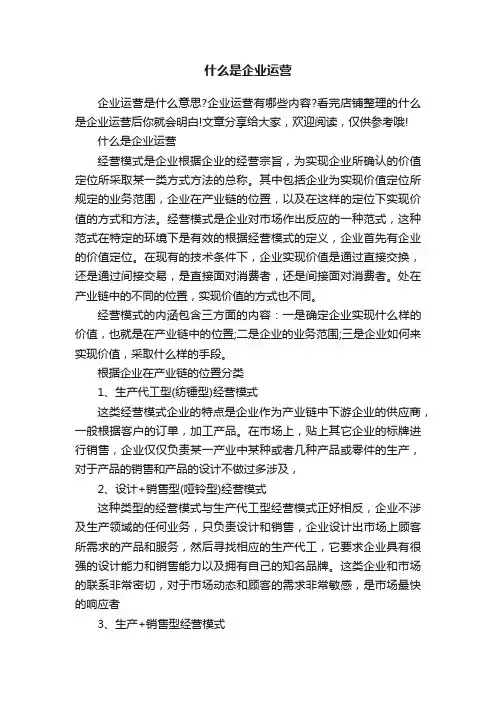 什么是企业运营

企业运营是什么意思?企业运营有哪些内容?看完店铺整理的什么是企业运营后你就会明白!文章分享给大家，欢迎阅读，仅供参考哦!

什么是企业运营

经营模式是企业根据企业的经营宗旨，为实现企业所确认的价值定位所采取某一类方式方法的总称。其中包括企业为实现价值定位所规定的业务范围，企业在产业链的位置，以及在这样的定位下实现价值的方式和方法。经营模式是企业对市场作出反应的一种范式，这种范式在特定的环境下是有效的根据经营模式的定义，企业首先有企业的价值定位。在现有的技术条件下，企业实现价值是通过直接交换，还是通过间接交易，是直接面对消费者，还是间接面对消费者。处在产业链中的不同的位置，实现价值的方式也不同。

经营模式的内涵包含三方面的内容：一是确定企业实现什么样的价值，也就是在产业链中的位置;二是企业的业务范围;三是企业如何来实现价值，采取什么样的手段。

根据企业在产业链的位置分类

1、生产代工型(纺锤型)经营模式

这类经营模式企业的特点是企业作为产业链中下游企业的供应商，一般根据客户的订单，加工产品。在市场上，贴上其它企业的标牌进行销售，企业仅仅负责某一产业中某种或者几种产品或零件的生产，对于产品的销售和产品的设计不做过多涉及，

2、设计+销售型(哑铃型)经营模式

这种类型的经营模式与生产代工型经营模式正好相反，企业不涉及生产领域的任何业务，只负责设计和销售，企业设计出市场上顾客所需求的产品和服务，然后寻找相应的生产代工，它要求企业具有很强的设计能力和销售能力以及拥有自己的知名品牌。这类企业和市场的联系非常密切，对于市场动态和顾客的需求非常敏感，是市场最快的响应者

3、生产+销售型经营模式